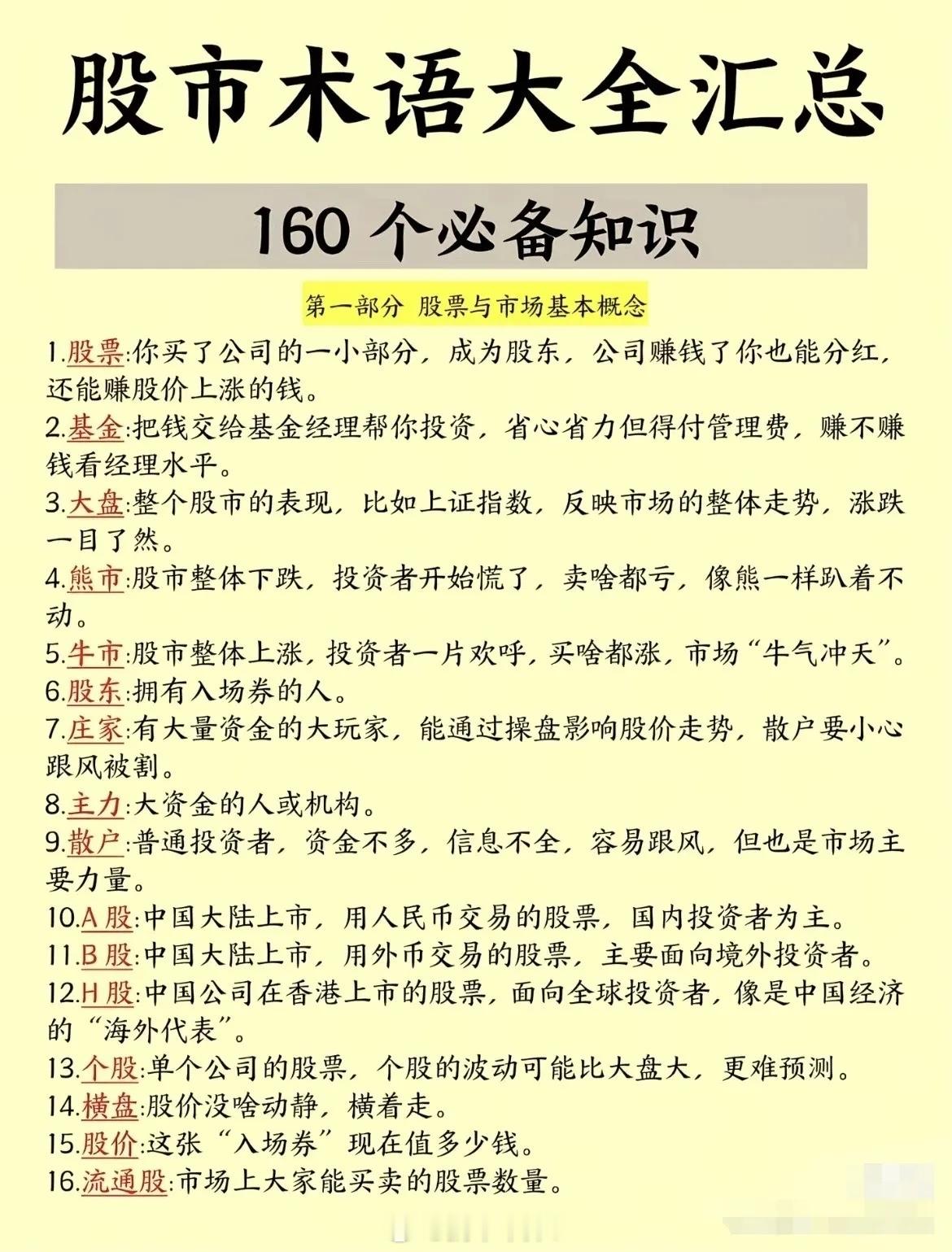 股市术语大全汇总

160 个必备知识

第一部分 股票与市场基本概念

1.股票:你买了公司的一小部分，成为股东，公司赚钱了你也能分红，还能赚股价上涨的钱。

2.基金:把钱交给基金经理帮你投资，省心省力但得付管理费，赚不赚钱看经理水平。

3.大盘:整个股市的表现，比如上证指数，反映市场的整体走势，涨跌一目了然。

4.熊市:股市整体下跌，投资者开始慌了，卖啥都亏，像熊一样趴着不动。

5.牛市:股市整体上涨，投资者一片欢呼，买啥都涨，市场“牛气冲天”。

6.股东:拥有入场券的人。

7.庄家:有大量资金的大玩家，能通过操盘影响股价走势，散户要小心跟风被割。

8.主力:大资金的人或机构。

9.散户:普通投资者，资金不多，信息不全，容易跟风，但也是市场主要力量。

10.A 股:中国大陆上市，用人民币交易的股票，国内投资者为主。

11.B 股:中国大陆上市，用外币交易的股票，主要面向境外投资者。

12.H 股:中国公司在香港上市的股票，面向全球投资者，像是中国经济的“海外代表”。

13.个股:单个公司的股票，个股的波动可能比大盘大，更难预测。

14.横盘:股价没啥动静，横着走。

15.股价:这张“入场券”现在值多少钱。

16.流通股:市场上大家能买卖的股票数量。